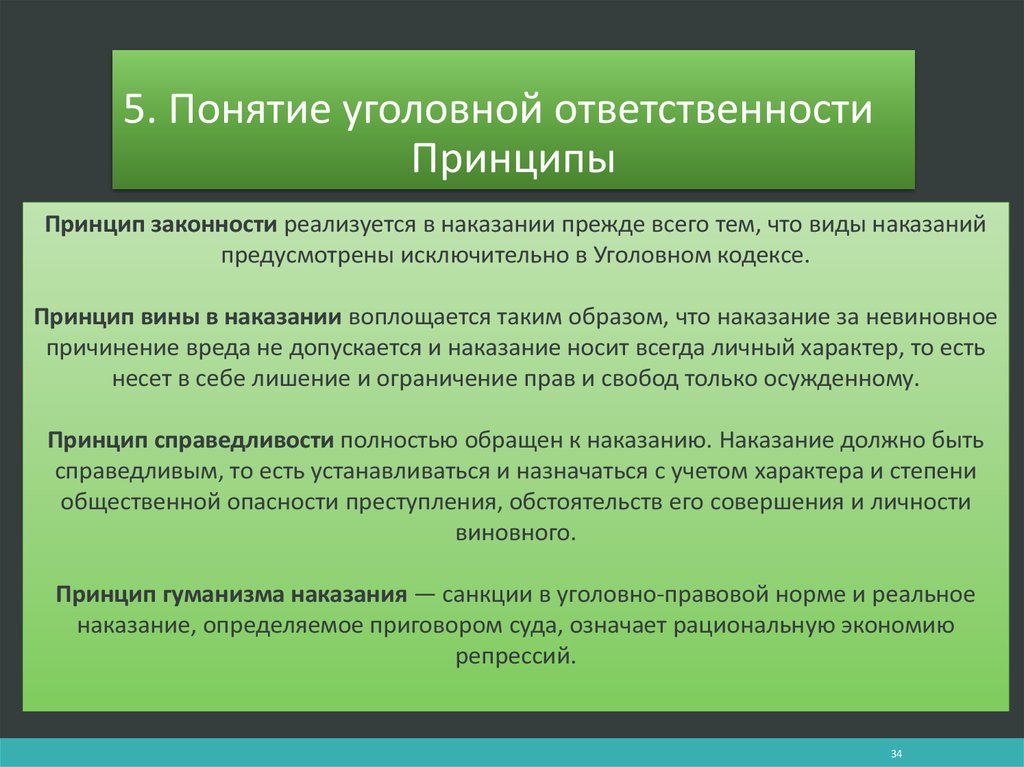 5. Понятие уголовной ответственности
Принципы

Принцип законности реализуется в наказании прежде всего тем, что виды наказаний предусмотрены исключительно в Уголовном кодексе.

Принцип вины в наказании воплощается таким образом, что наказание за невиновное причинение вреда не допускается и наказание носит всегда личный характер, то есть несет в себе лишение и ограничение прав и свобод только осужденному.

Принцип справедливости полностью обращен к наказанию. Наказание должно быть справедливым, то есть устанавливаться и назначаться с учетом характера и степени общественной опасности преступления, обстоятельств его совершения и личности виновного.

Принцип гуманизма наказания — санкции в уголовно-правовой норме и реальное наказание, определяемое приговором суда, означает рациональную экономию репрессий.

34